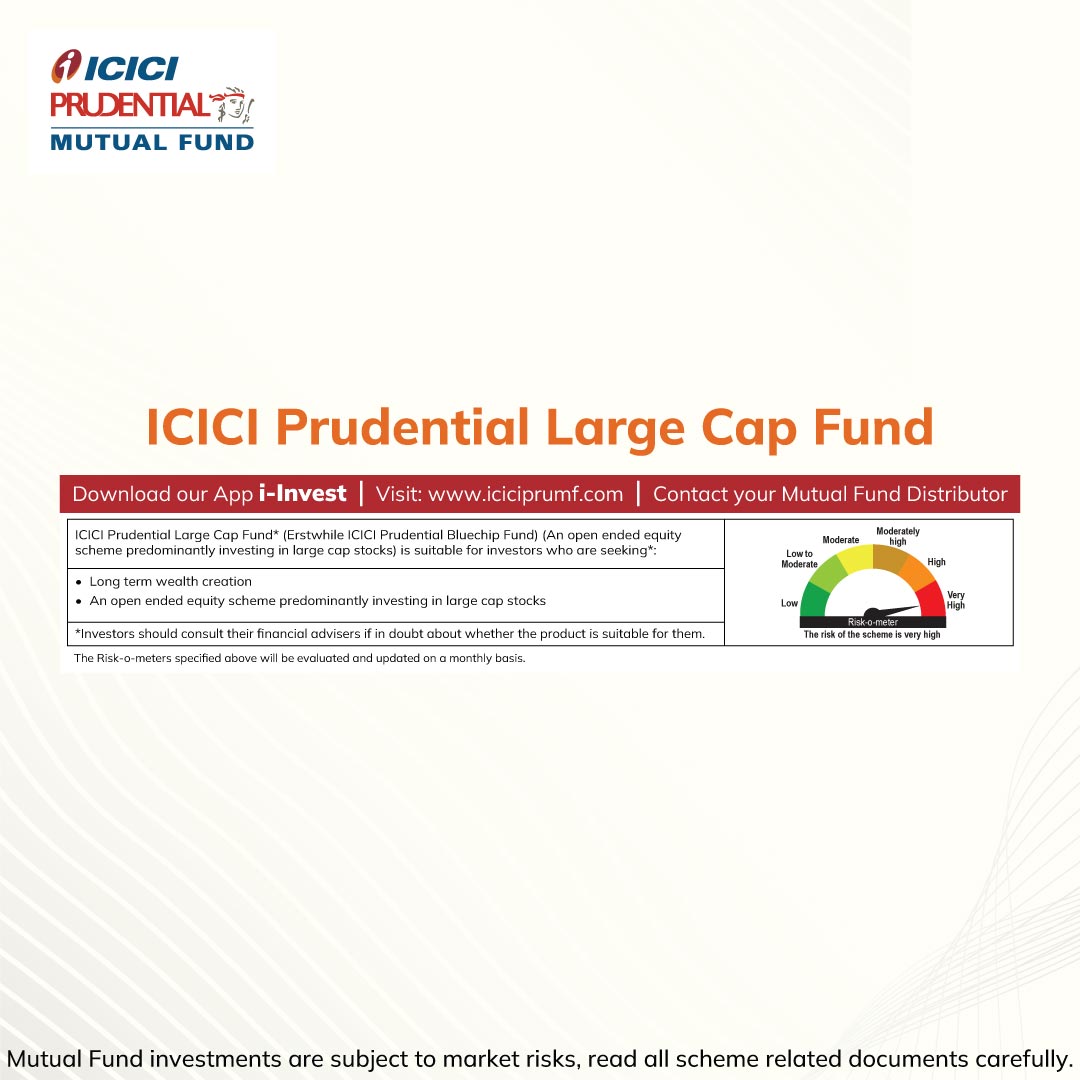 ICICI
PRUDENTIAL
MUTUAL FUND

ICICI Prudential Large Cap Fund

Download our App i-Invest | Visit: www.iciciprumf.com | Contact your Mutual Fund Distributor

ICICI Prudential Large Cap Fund* (Erstwhile ICICI Prudential Bluechip Fund) (An open ended equity scheme predominantly investing in large cap stocks) is suitable for investors who are seeking*:

• Long term wealth creation
• An open ended equity scheme predominantly investing in large cap stocks

*Investors should consult their financial advisers if in doubt about whether the product is suitable for them.

Low
Low to Moderate
Moderate
Moderately high
High
Very High
Risk-o-meter
The risk of the scheme is very high

The Risk-o-meters specified above will be evaluated and updated on a monthly basis.

Mutual Fund investments are subject to market risks, read all scheme related documents carefully.